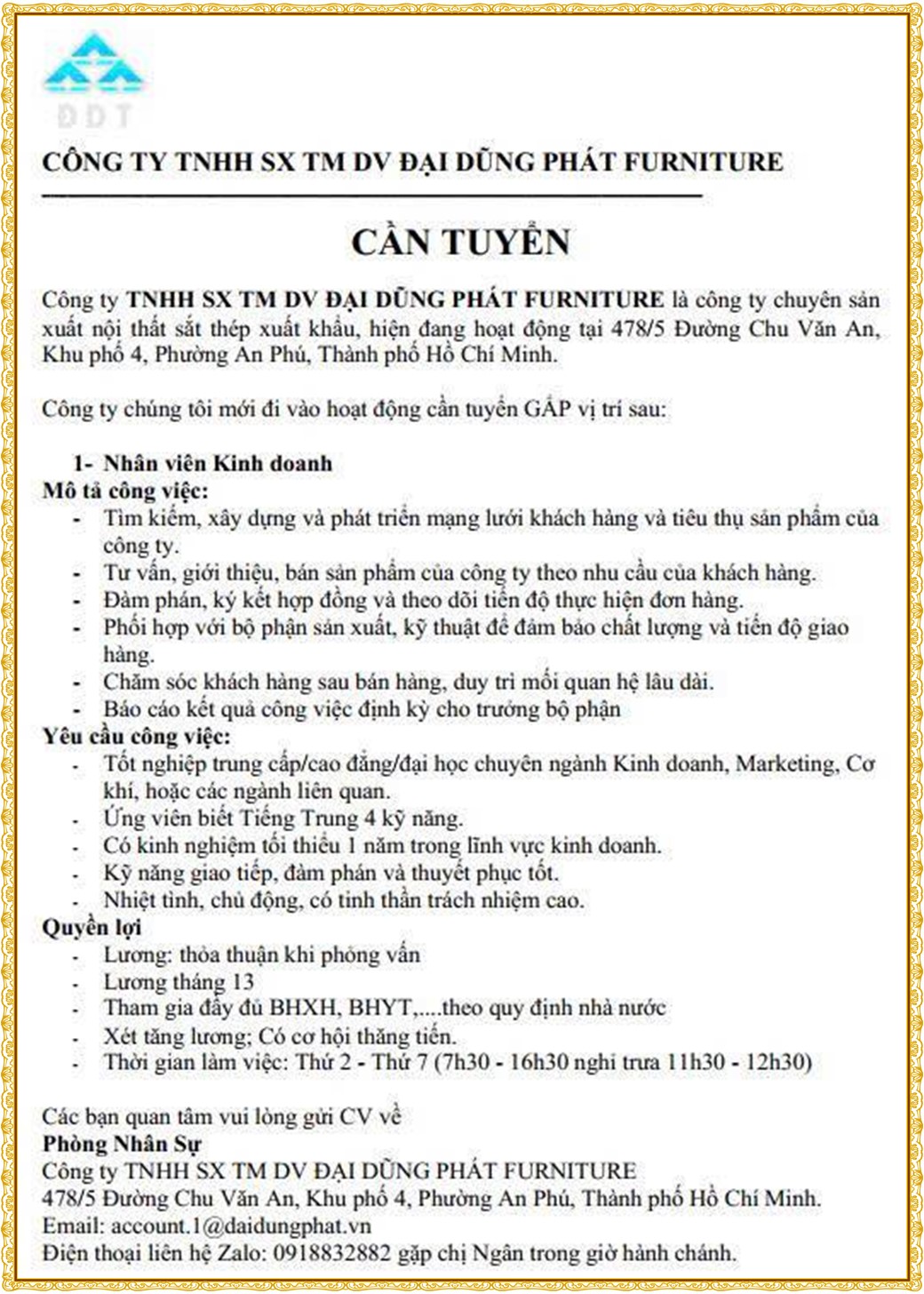 ĐDT

CÔNG TY TNHH SX TM DV ĐẠI DŨNG PHÁT FURNITURE

CẦN TUYỂN

Công ty TNHH SX TM DV ĐẠI DŨNG PHÁT FURNITURE là công ty chuyên sản xuất nội thất sắt thép xuất khẩu, hiện đang hoạt động tại 478/5 Đường Chu Văn An, Khu phố 4, Phường An Phú, Thành phố Hồ Chí Minh.

Công ty chúng tôi mới đi vào hoạt động cần tuyển GẤP vị trí sau:

1- Nhân viên Kinh doanh
Mô tả công việc:
- Tìm kiếm, xây dựng và phát triển mạng lưới khách hàng và tiêu thụ sản phẩm của công ty.
- Tư vấn, giới thiệu, bán sản phẩm của công ty theo nhu cầu của khách hàng.
- Đàm phán, ký kết hợp đồng và theo dõi tiến độ thực hiện đơn hàng.
- Phối hợp với bộ phận sản xuất, kỹ thuật để đảm bảo chất lượng và tiến độ giao hàng.
- Chăm sóc khách hàng sau bán hàng, duy trì mối quan hệ lâu dài.
- Báo cáo kết quả công việc định kỳ cho trưởng bộ phận
Yêu cầu công việc:
- Tốt nghiệp trung cấp/cao đẳng/đại học chuyên ngành Kinh doanh, Marketing, Cơ khí, hoặc các ngành liên quan.
- Ứng viên biết Tiếng Trung 4 kỹ năng.
- Có kinh nghiệm tối thiểu 1 năm trong lĩnh vực kinh doanh.
- Kỹ năng giao tiếp, đàm phán và thuyết phục tốt.
- Nhiệt tình, chủ động, có tinh thần trách nhiệm cao.
Quyền lợi
- Lương: thỏa thuận khi phỏng vấn
- Lương tháng 13
- Tham gia đầy đủ BHXH, BHYT,....theo quy định nhà nước
- Xét tăng lương; Có cơ hội thăng tiến.
- Thời gian làm việc: Thứ 2 - Thứ 7 (7h30 - 16h30 nghỉ trưa 11h30 - 12h30)

Các bạn quan tâm vui lòng gửi CV về
Phòng Nhân Sự
Công ty TNHH SX TM DV ĐẠI DŨNG PHÁT FURNITURE
478/5 Đường Chu Văn An, Khu phố 4, Phường An Phú, Thành phố Hồ Chí Minh.
Email: account.1@daidungphat.vn
Điện thoại liên hệ Zalo: 0918832882 gặp chị Ngân trong giờ hành chánh.